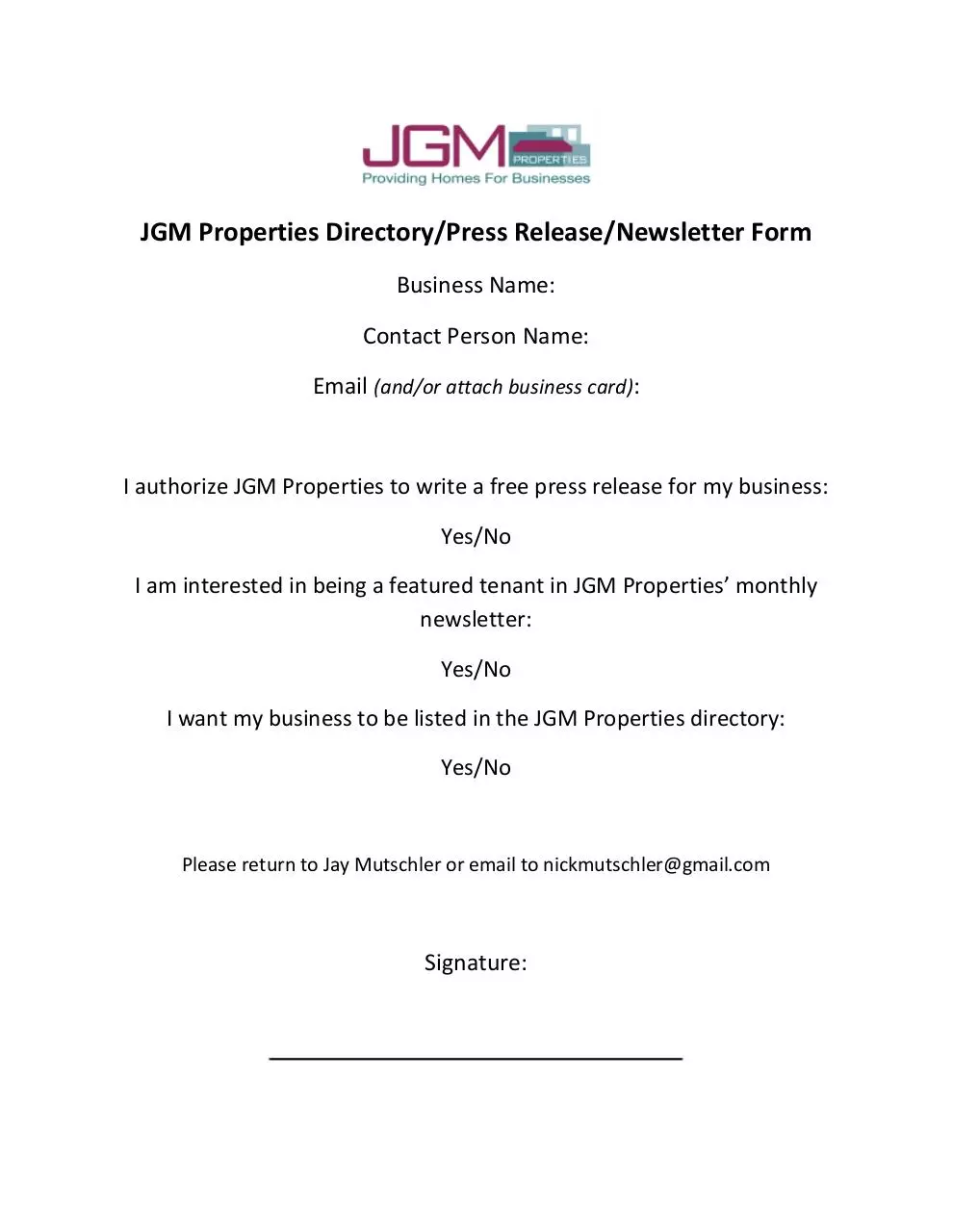 JGM PROPERTIES
Providing Homes For Businesses

JGM Properties Directory/Press Release/Newsletter Form

Business Name:

Contact Person Name:

Email (and/or attach business card):

I authorize JGM Properties to write a free press release for my business:

Yes/No

I am interested in being a featured tenant in JGM Properties' monthly newsletter:

Yes/No

I want my business to be listed in the JGM Properties directory:

Yes/No

Please return to Jay Mutschler or email to nickmutschler@gmail.com

Signature: